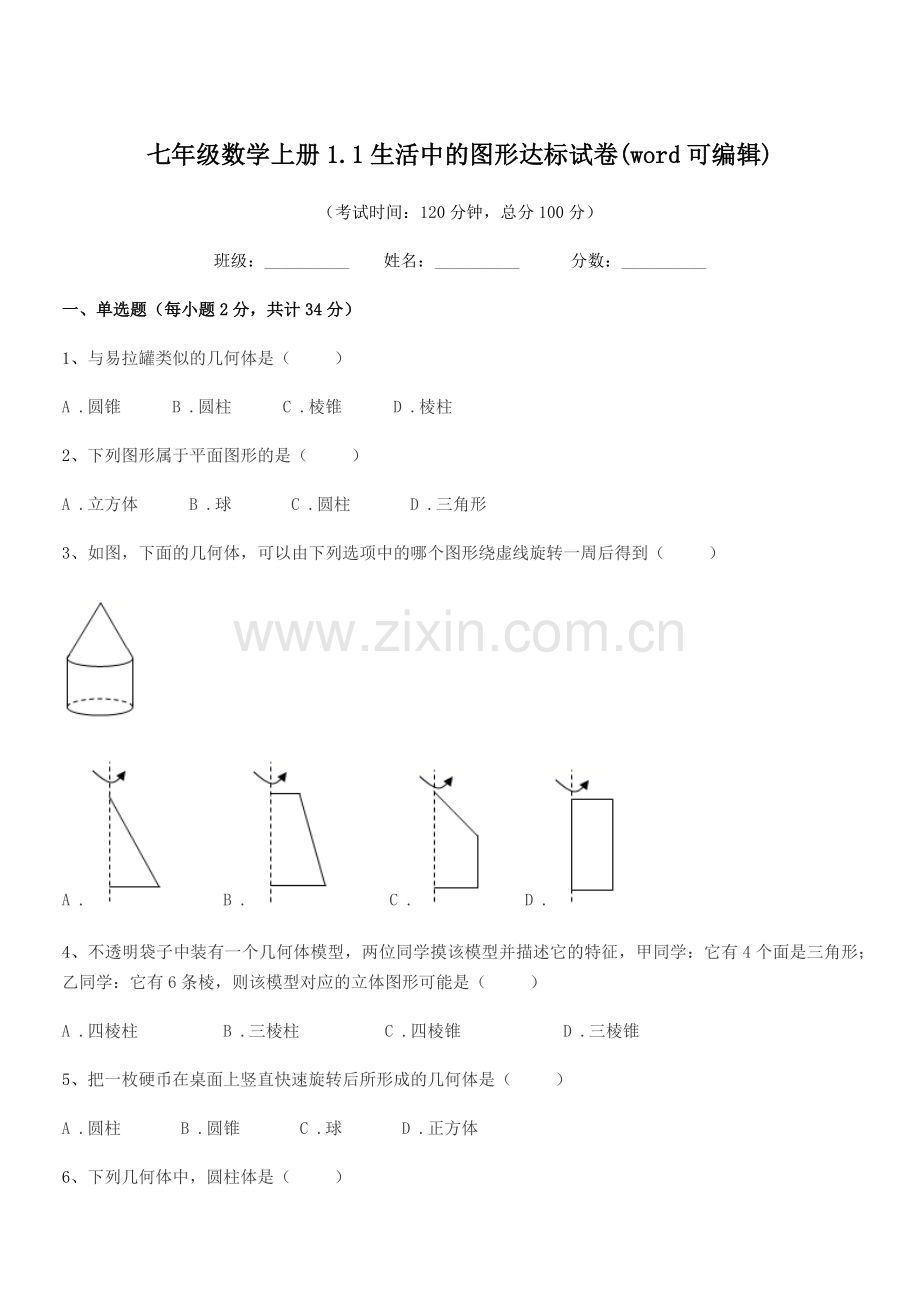 七年级数学上册1.1生活中的图形达标试卷(word可编辑)

（考试时间：120分钟，总分100分）

班级：____ 姓名：____ 分数：____

一、单选题（每小题2分，共计34分）

1、与易拉罐类似的几何体是（ ）

A.圆锥 B.圆柱 C.棱锥 D.棱柱

2、下列图形属于平面图形的是（ ）

A.立方体 B.球 C.圆柱 D.三角形

3、如图，下面的几何体，可以由下列选项中的哪个图形绕虚线旋转一周后得到（ ）

A. B. C. D.

4、不透明袋子中装有一个几何体模型，两位同学摸该模型并描述它的特征，甲同学：它有4个面是三角形；乙同学：它有6条棱，则该模型对应的立体图形可能是（ ）

A.四棱柱 B.三棱柱 C.四棱锥 D.三棱锥

5、把一枚硬币在桌面上竖直快速旋转后所形成的几何体是（ ）

A.圆柱 B.圆锥 C.球 D.正方体

6、下列几何体中，圆柱体是（ ）

www.zixin.com.cn